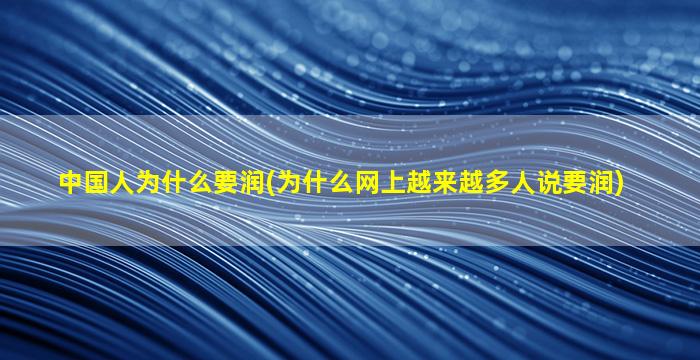 中国人为什么要润(为什么网上越来越多人说要润)